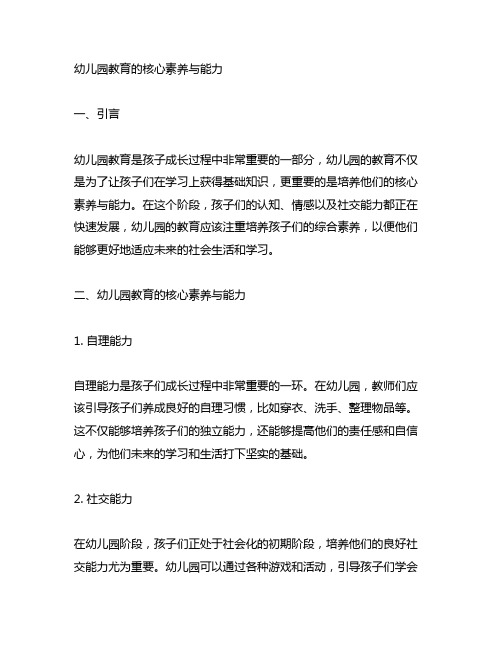 幼儿园教育的核心素养与能力

一、引言

幼儿园教育是孩子成长过程中非常重要的一部分，幼儿园的教育不仅是为了让孩子们在学习上获得基础知识，更重要的是培养他们的核心素养与能力。在这个阶段，孩子们的认知、情感以及社交能力都正在快速发展，幼儿园的教育应该注重培养孩子们的综合素养，以便他们能够更好地适应未来的社会生活和学习。

二、幼儿园教育的核心素养与能力

1. 自理能力

自理能力是孩子们成长过程中非常重要的一环。在幼儿园，教师们应该引导孩子们养成良好的自理习惯，比如穿衣、洗手、整理物品等。这不仅能够培养孩子们的独立能力，还能够提高他们的责任感和自信心，为他们未来的学习和生活打下坚实的基础。

2. 社交能力

在幼儿园阶段，孩子们正处于社会化的初期阶段，培养他们的良好社交能力尤为重要。幼儿园可以通过各种游戏和活动，引导孩子们学会